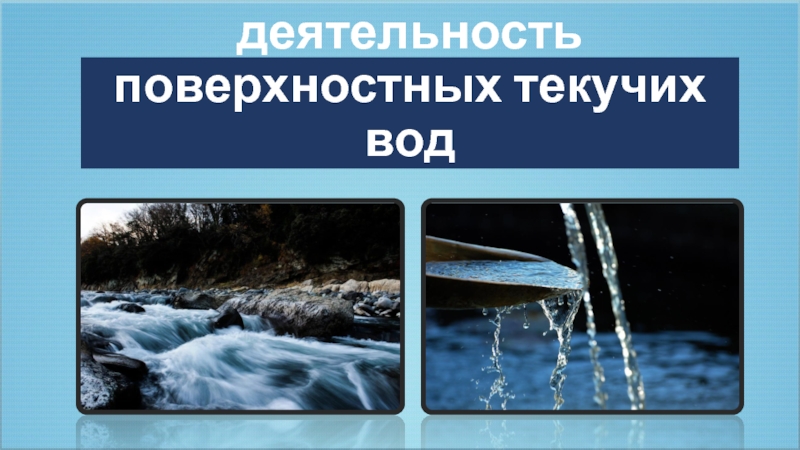 деятельность

поверхностных текучих вод